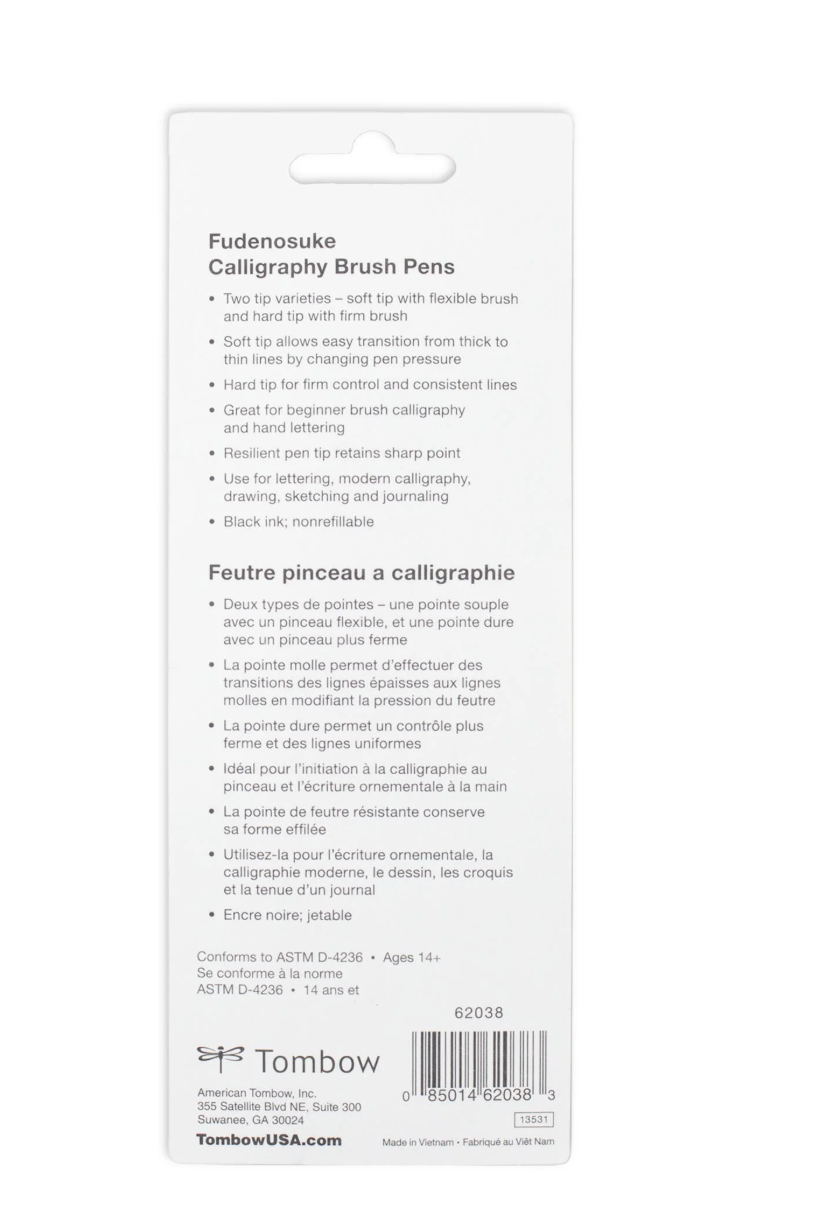 Fudenosuke
Calligraphy Brush Pens

• Two tip varieties – soft tip with flexible brush and hard tip with firm brush
• Soft tip allows easy transition from thick to thin lines by changing pen pressure
• Hard tip for firm control and consistent lines
• Great for beginner brush calligraphy and hand lettering
• Resilient pen tip retains sharp point
• Use for lettering, modern calligraphy, drawing, sketching and journaling
• Black ink; nonrefillable

Feutre pinceau a calligraphie

• Deux types de pointes – une pointe souple avec un pinceau flexible, et une pointe dure avec un pinceau plus ferme
• La pointe molle permet d'effectuer des transitions des lignes épaisses aux lignes molles en modifiant la pression du feutre
• La pointe dure permet un contrôle plus ferme et des lignes uniformes
• Idéal pour l'initiation à la calligraphie au pinceau et l'écriture ornementale à la main
• La pointe de feutre résistante conserve sa forme effilée
• Utilisez-la pour l'écriture ornementale, la calligraphie moderne, le dessin, les croquis et la tenue d'un journal
• Encre noire; jetable

Conforms to ASTM D-4236 • Ages 14+
Se conforme à la norme
ASTM D-4236 • 14 ans et

62038

Tombow

American Tombow, Inc.
355 Satellite Blvd NE, Suite 300
Suwanee, GA 30024

TombowUSA.com

0 85014 62038 3

13531

Made in Vietnam • Fabriqué au Viêt Nam